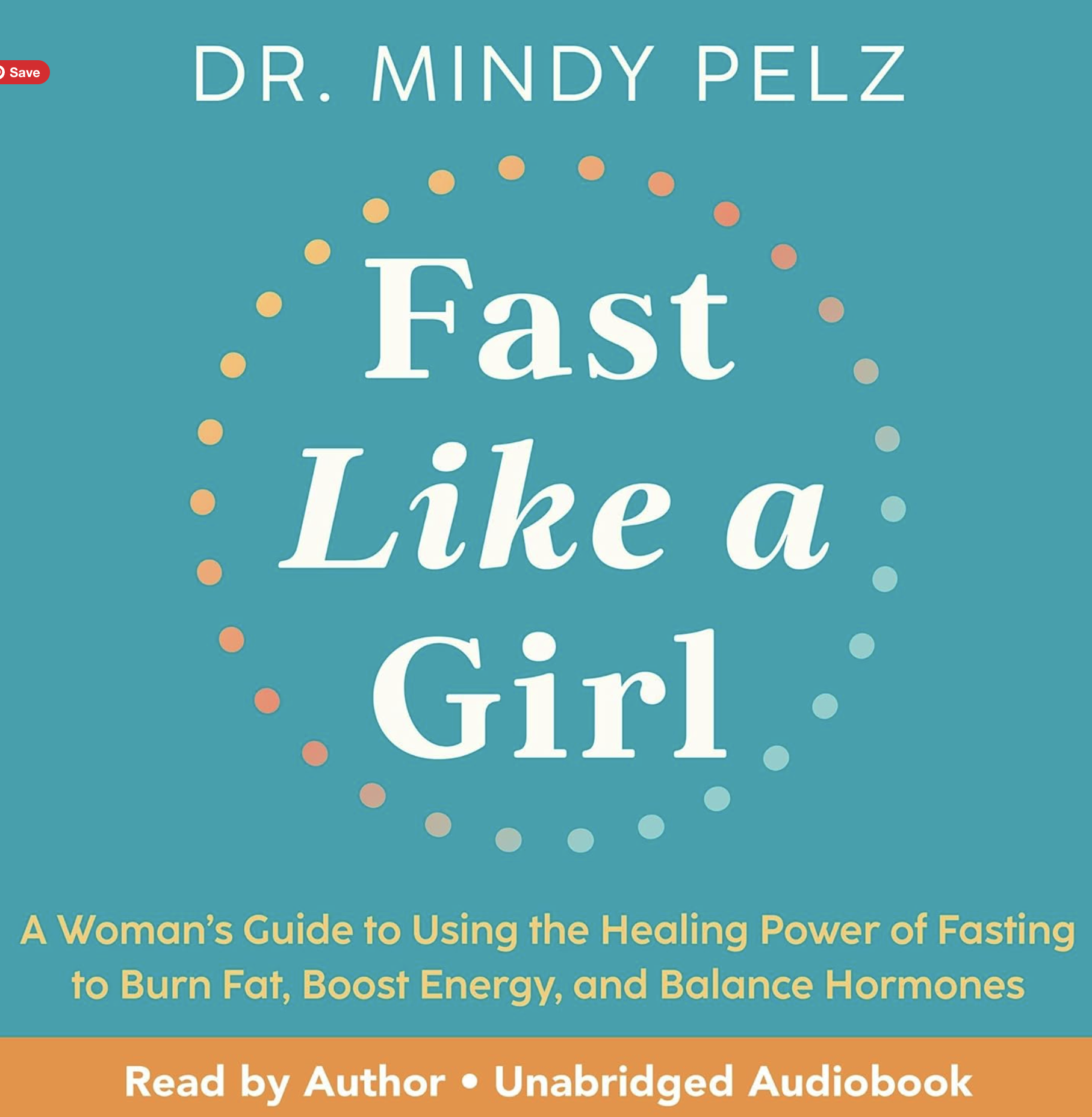 Save

DR. MINDY PELZ

Fast Like a Girl

A Woman's Guide to Using the Healing Power of Fasting to Burn Fat, Boost Energy, and Balance Hormones

Read by Author • Unabridged Audiobook